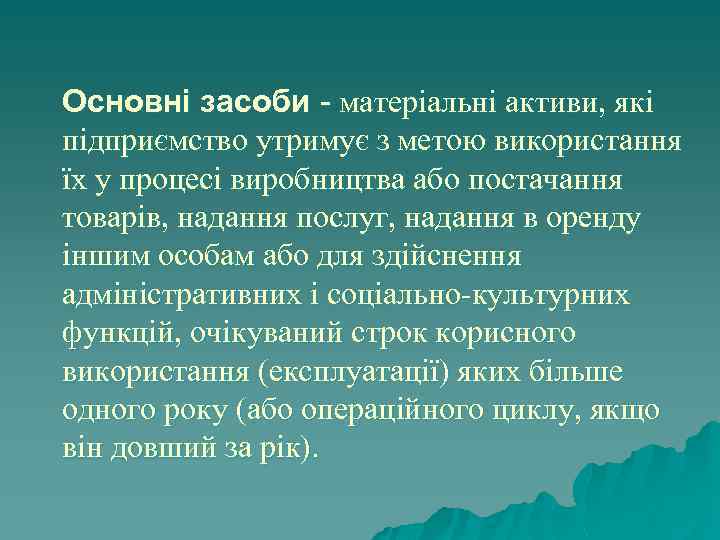 Основні засоби - матеріальні активи, які підприємство утримує з метою використання їх у процесі виробництва або постачання товарів, надання послуг, надання в оренду іншим особам або для здійснення адміністративних і соціально-культурних функцій, очікуваний строк корисного використання (експлуатації) яких більше одного року (або операційного циклу, якщо він довший за рік).